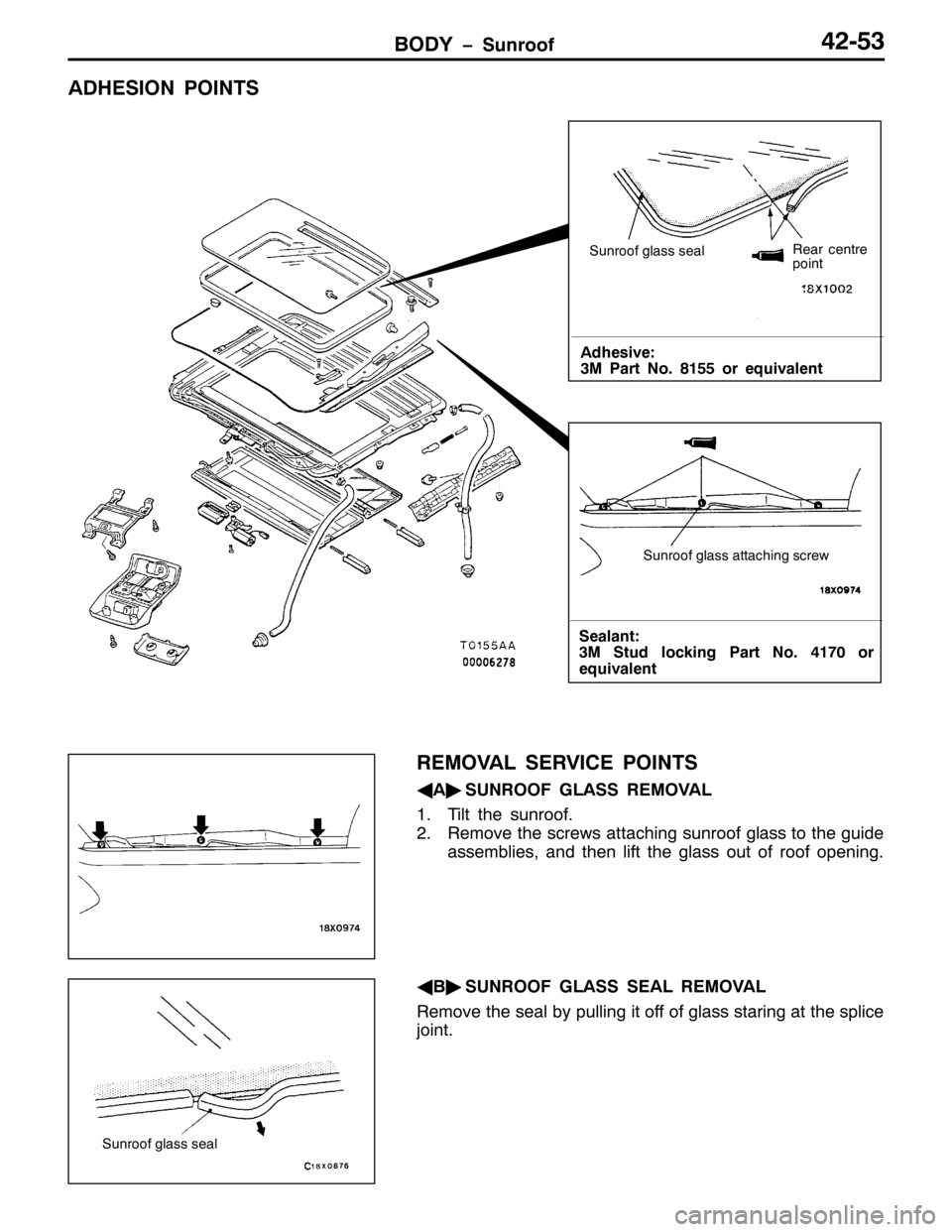 BODY – Sunroof 42-53

ADHESION POINTS

Sunroof glass seal

Rear centre point

18X1002

Adhesive:
3M Part No. 8155 or equivalent

Sunroof glass attaching screw

18X0974

Sealant:
3M Stud locking Part No. 4170 or equivalent

T0155AA
00006278

REMOVAL SERVICE POINTS

◀A▶ SUNROOF GLASS REMOVAL

1. Tilt the sunroof.
2. Remove the screws attaching sunroof glass to the guide assemblies, and then lift the glass out of roof opening.

18X0974

◀B▶ SUNROOF GLASS SEAL REMOVAL

Remove the seal by pulling it off of glass staring at the splice joint.

Sunroof glass seal

C18X0876

carmanualsonline.info